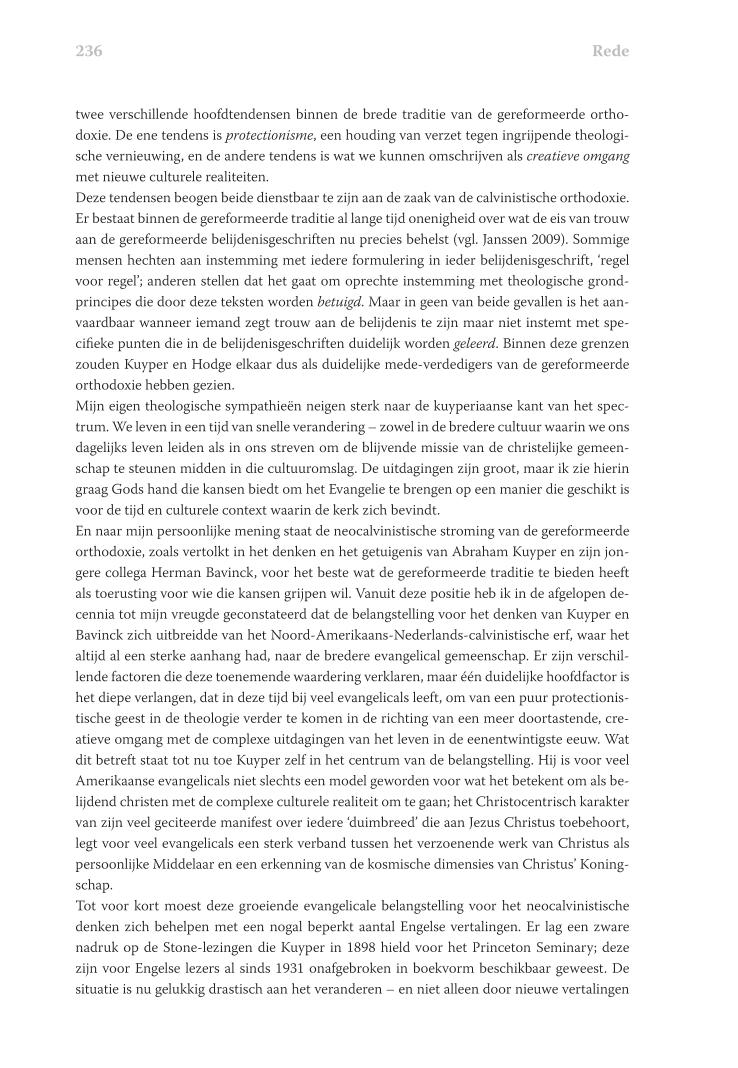 236

Rede

twee verschillende hoofdtendensen binnen de brede traditie van de gereformeerde orthodoxie. De ene tendens is protectionisme, een houding van verzet tegen ingrijpende theologische vernieuwing, en de andere tendens is wat we kunnen omschrijven als creatieve omgang met nieuwe culturele realiteiten.
Deze tendensen beogen beide dienstbaar te zijn aan de zaak van de calvinistische orthodoxie. Er bestaat binnen de gereformeerde traditie al lange tijd onenigheid over wat de eis van trouw aan de gereformeerde belijdenisgeschriften nu precies behelst (vgl. Janssen 2009). Sommige mensen hechten aan instemming met iedere formulering in ieder belijdenisgeschrift, 'regel voor regel'; anderen stellen dat het gaat om oprechte instemming met theologische grondprincipes die door deze teksten worden betuigd. Maar in geen van beide gevallen is het aanvaardbaar wanneer iemand zegt trouw aan de belijdenis te zijn maar niet instemt met specifieke punten die in de belijdenisgeschriften duidelijk worden geleerd. Binnen deze grenzen zouden Kuyper en Hodge elkaar dus als duidelijke mede-verdedigers van de gereformeerde orthodoxie hebben gezien.
Mijn eigen theologische sympathieën neigen sterk naar de kuyperiaanse kant van het spectrum. We leven in een tijd van snelle verandering – zowel in de bredere cultuur waarin we ons dagelijks leven leiden als in ons streven om de blijvende missie van de christelijke gemeenschap te steunen midden in die cultuuromslag. De uitdagingen zijn groot, maar ik zie hierin graag Gods hand die kansen biedt om het Evangelie te brengen op een manier die geschikt is voor de tijd en culturele context waarin de kerk zich bevindt.
En naar mijn persoonlijke mening staat de neocalvinistische stroming van de gereformeerde orthodoxie, zoals vertolkt in het denken en het getuigenis van Abraham Kuyper en zijn jongere collega Herman Bavinck, voor het beste wat de gereformeerde traditie te bieden heeft als toerusting voor wie die kansen grijpen wil. Vanuit deze positie heb ik in de afgelopen decennia tot mijn vreugde geconstateerd dat de belangstelling voor het denken van Kuyper en Bavinck zich uitbreidde van het Noord-Amerikaans-Nederlands-calvinistische erf, waar het altijd al een sterke aanhang had, naar de bredere evangelical gemeenschap. Er zijn verschillende factoren die deze toenemende waardering verklaren, maar één duidelijke hoofdfactor is het diepe verlangen, dat in deze tijd bij veel evangelicals leeft, om van een puur protectionistische geest in de theologie verder te komen in de richting van een meer doortastende, creatieve omgang met de complexe uitdagingen van het leven in de eenentwintigste eeuw. Wat dit betreft staat tot nu toe Kuyper zelf in het centrum van de belangstelling. Hij is voor veel Amerikaanse evangelicals niet slechts een model geworden voor wat het betekent om als belijdend christen met de complexe culturele realiteit om te gaan; het Christocentrisch karakter van zijn veel geciteerde manifest over iedere 'duimbreed' die aan Jezus Christus toebehoort, legt voor veel evangelicals een sterk verband tussen het verzoenende werk van Christus als persoonlijke Middelaar en een erkenning van de kosmische dimensies van Christus' Koningschap.
Tot voor kort moest deze groeiende evangelicale belangstelling voor het neocalvinistische denken zich behelpen met een nogal beperkt aantal Engelse vertalingen. Er lag een zware nadruk op de Stone-lezingen die Kuyper in 1898 hield voor het Princeton Seminary; deze zijn voor Engelse lezers al sinds 1931 onafgebroken in boekvorm beschikbaar geweest. De situatie is nu gelukkig drastisch aan het veranderen – en niet alleen door nieuwe vertalingen